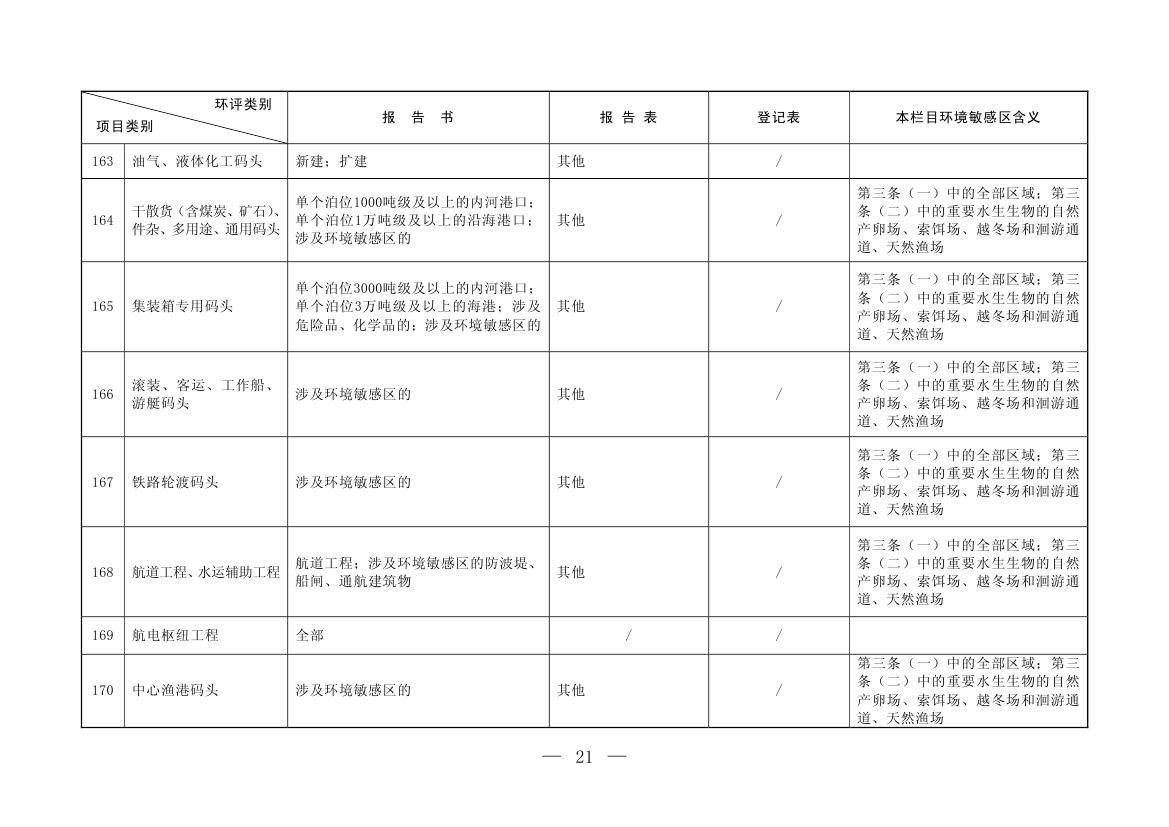 | 环评类别 项目类别 | | 报 告 书 | 报 告 表 | 登记表 | 本栏目环境敏感区含义 |
|---|---|---|---|---|---|
| 163 | 油气、液体化工码头 | 新建；扩建 | 其他 | / | |
| 164 | 干散货（含煤炭、矿石）、件杂、多用途、通用码头 | 单个泊位1000吨级及以上的内河港口；单个泊位1万吨级及以上的沿海港口；涉及环境敏感区的 | 其他 | / | 第三条（一）中的全部区域；第三条（二）中的重要水生生物的自然产卵场、索饵场、越冬场和洄游通道、天然渔场 |
| 165 | 集装箱专用码头 | 单个泊位3000吨级及以上的内河港口；单个泊位3万吨级及以上的海港；涉及危险品、化学品的；涉及环境敏感区的 | 其他 | / | 第三条（一）中的全部区域；第三条（二）中的重要水生生物的自然产卵场、索饵场、越冬场和洄游通道、天然渔场 |
| 166 | 滚装、客运、工作船、游艇码头 | 涉及环境敏感区的 | 其他 | / | 第三条（一）中的全部区域；第三条（二）中的重要水生生物的自然产卵场、索饵场、越冬场和洄游通道、天然渔场 |
| 167 | 铁路轮渡码头 | 涉及环境敏感区的 | 其他 | / | 第三条（一）中的全部区域；第三条（二）中的重要水生生物的自然产卵场、索饵场、越冬场和洄游通道、天然渔场 |
| 168 | 航道工程、水运辅助工程 | 航道工程；涉及环境敏感区的防波堤、船闸、通航建筑物 | 其他 | / | 第三条（一）中的全部区域；第三条（二）中的重要水生生物的自然产卵场、索饵场、越冬场和洄游通道、天然渔场 |
| 169 | 航电枢纽工程 | 全部 | / | / | |
| 170 | 中心渔港码头 | 涉及环境敏感区的 | 其他 | / | 第三条（一）中的全部区域；第三条（二）中的重要水生生物的自然产卵场、索饵场、越冬场和洄游通道、天然渔场 |

— 21 —